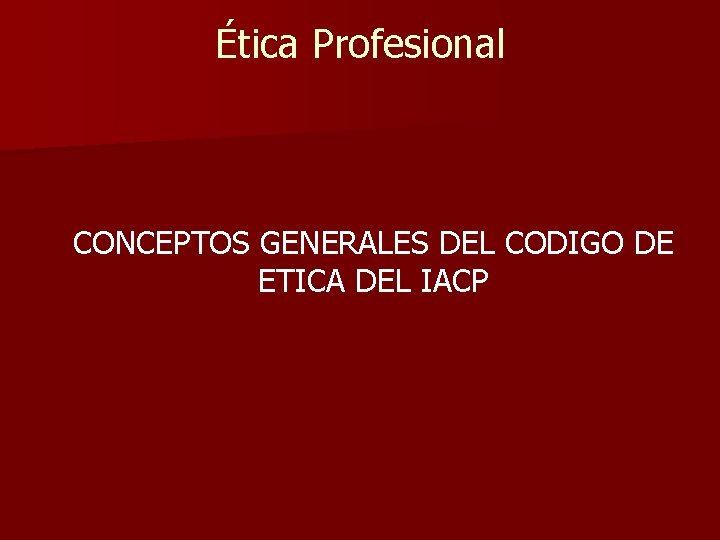 Ética Profesional

CONCEPTOS GENERALES DEL CODIGO DE ETICA DEL IACP